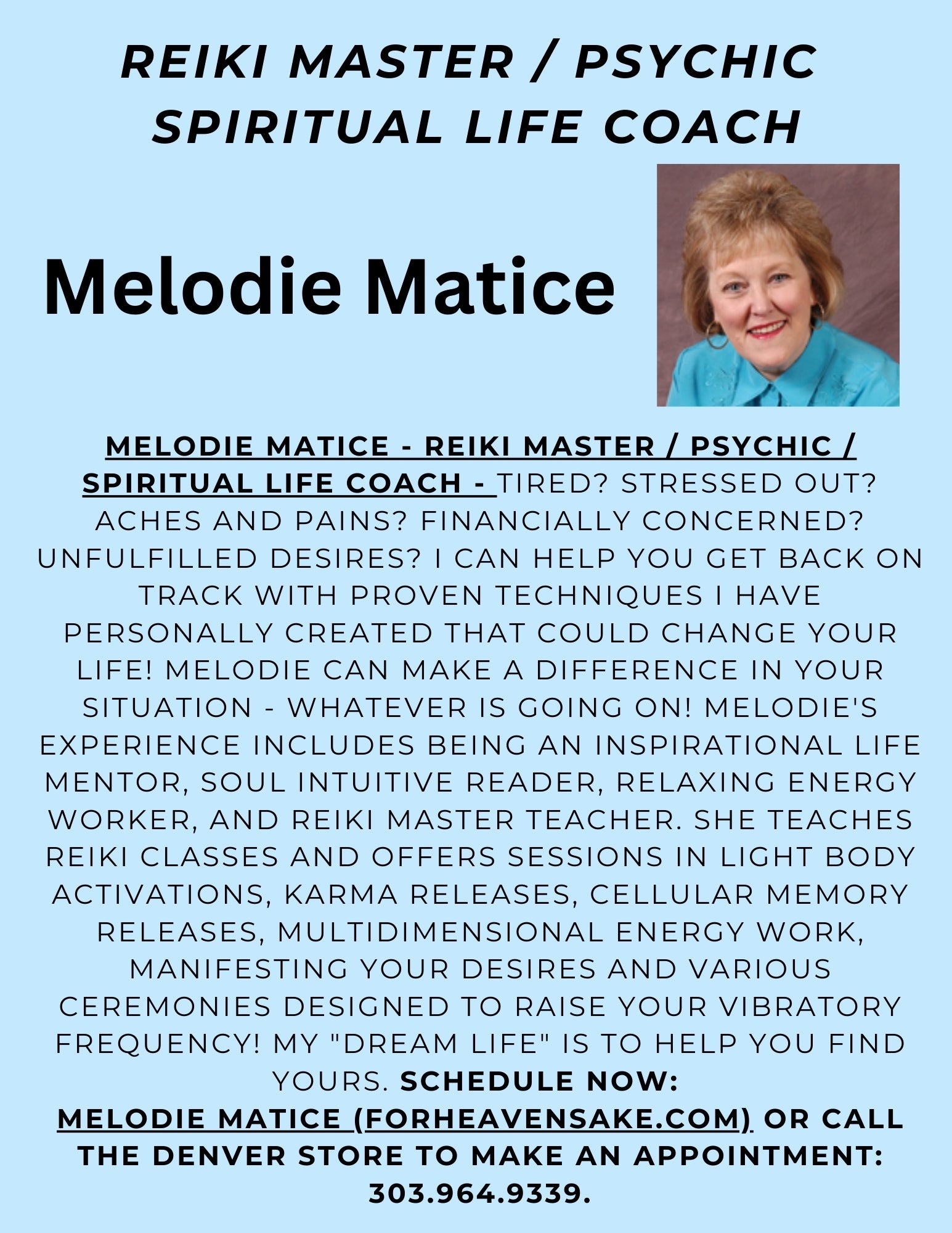 REIKI MASTER / PSYCHIC
SPIRITUAL LIFE COACH

Melodie Matice

MELODIE MATICE - REIKI MASTER / PSYCHIC / SPIRITUAL LIFE COACH - TIRED? STRESSED OUT? ACHES AND PAINS? FINANCIALLY CONCERNED? UNFULFILLED DESIRES? I CAN HELP YOU GET BACK ON TRACK WITH PROVEN TECHNIQUES I HAVE PERSONALLY CREATED THAT COULD CHANGE YOUR LIFE! MELODIE CAN MAKE A DIFFERENCE IN YOUR SITUATION - WHATEVER IS GOING ON! MELODIE'S EXPERIENCE INCLUDES BEING AN INSPIRATIONAL LIFE MENTOR, SOUL INTUITIVE READER, RELAXING ENERGY WORKER, AND REIKI MASTER TEACHER. SHE TEACHES REIKI CLASSES AND OFFERS SESSIONS IN LIGHT BODY ACTIVATIONS, KARMA RELEASES, CELLULAR MEMORY RELEASES, MULTIDIMENSIONAL ENERGY WORK, MANIFESTING YOUR DESIRES AND VARIOUS CEREMONIES DESIGNED TO RAISE YOUR VIBRATORY FREQUENCY! MY "DREAM LIFE" IS TO HELP YOU FIND YOURS. SCHEDULE NOW: MELODIE MATICE (FORHEAVENSAKE.COM) OR CALL THE DENVER STORE TO MAKE AN APPOINTMENT: 303.964.9339.